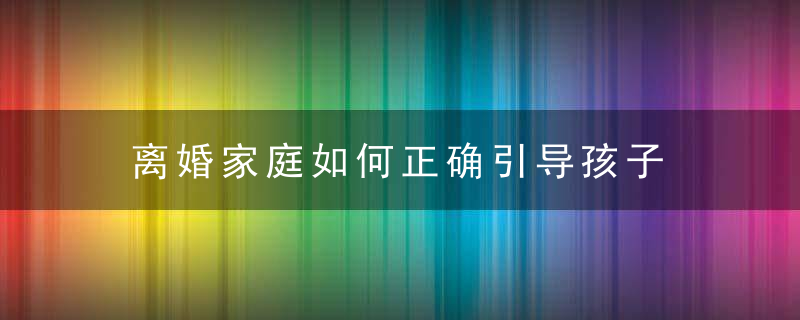 离婚家庭如何正确引导孩子